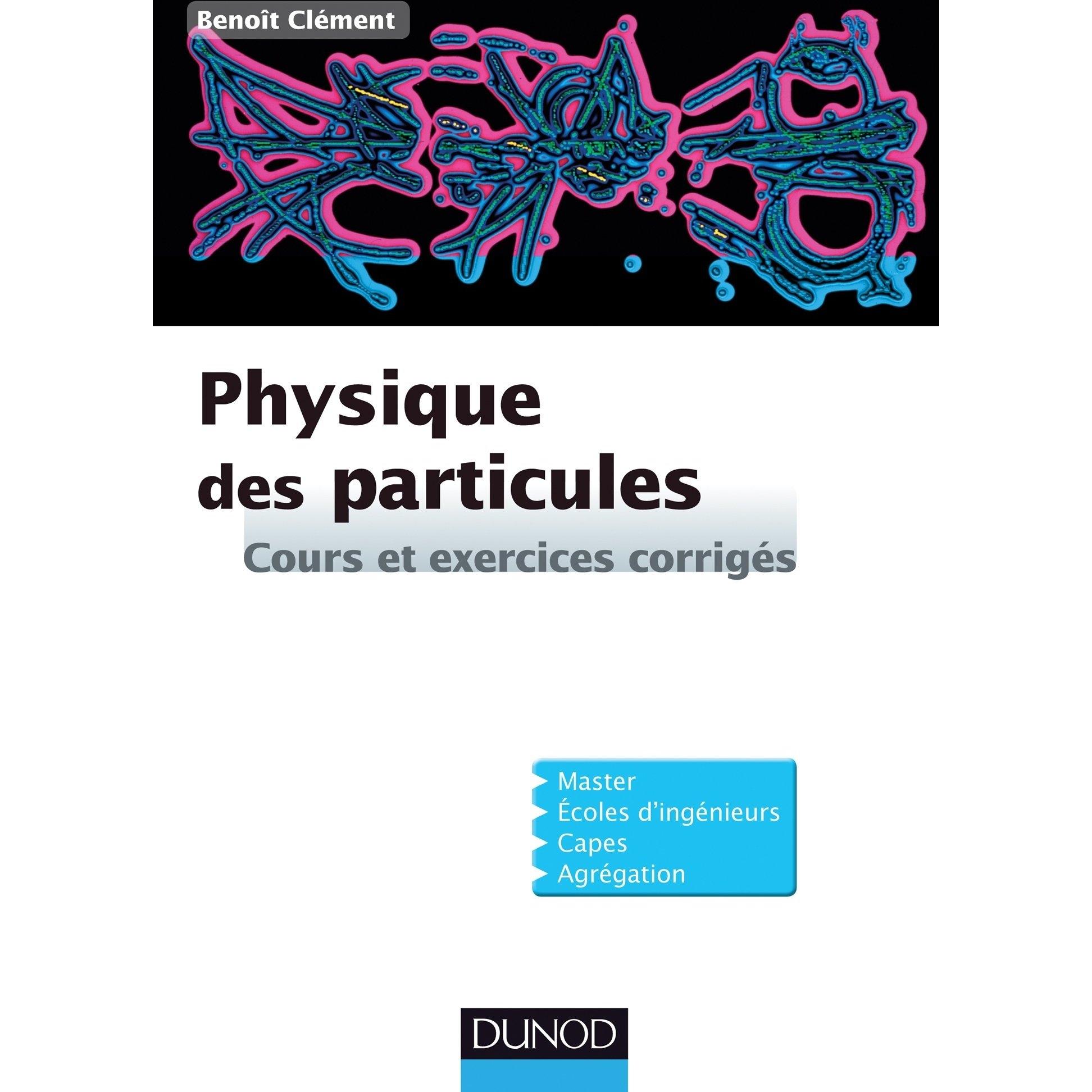 Benoît Clément

Physique
des particules

Cours et exercices corrigés

Master
Écoles d'ingénieurs
Capes
Agrégation

DUNOD